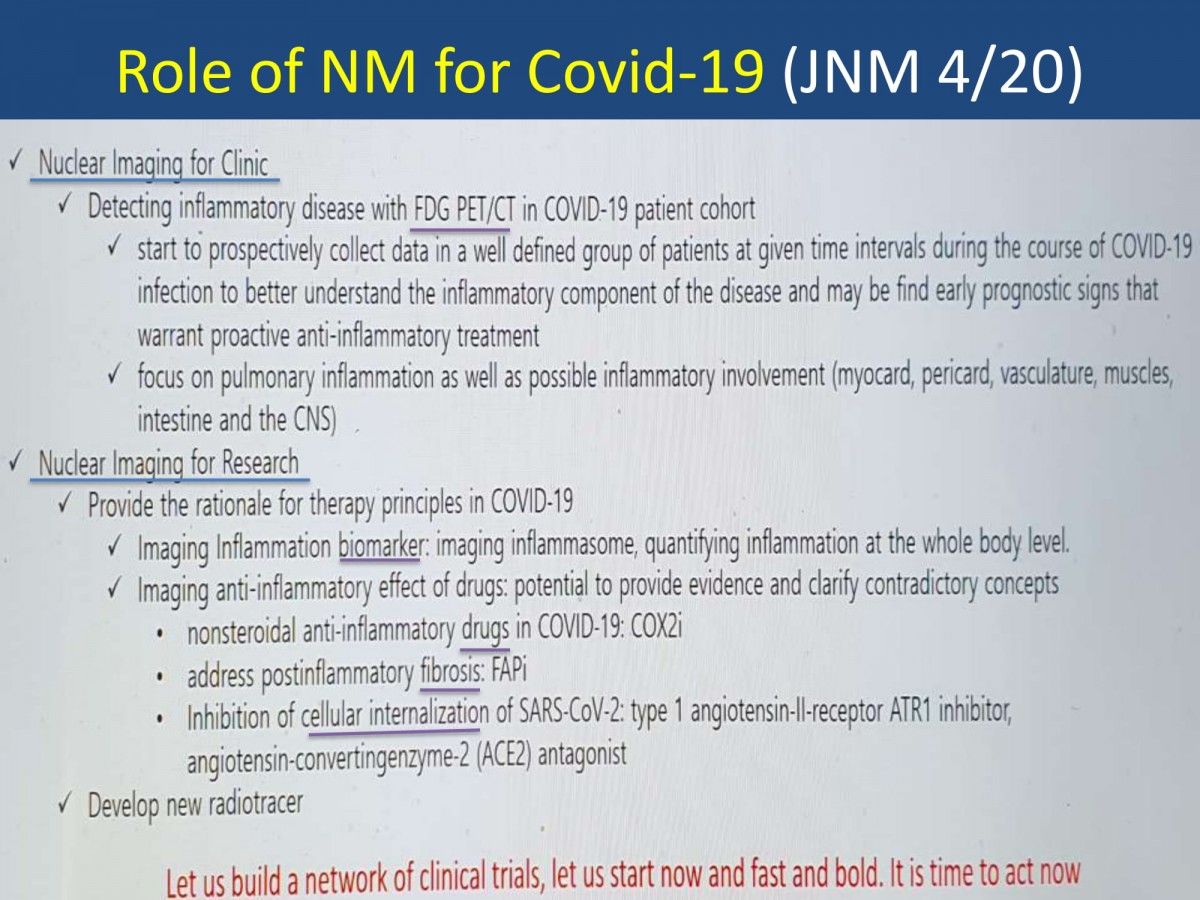 Role of NM for Covid-19 (JNM 4/20)

✓ Nuclear Imaging for Clinic
✓ Detecting inflammatory disease with FDG PET/CT in COVID-19 patient cohort
✓ start to prospectively collect data in a well defined group of patients at given time intervals during the course of COVID-19 infection to better understand the inflammatory component of the disease and may be find early prognostic signs that warrant proactive anti-inflammatory treatment
✓ focus on pulmonary inflammation as well as possible inflammatory involvement (myocard, pericard, vasculature, muscles, intestine and the CNS)
✓ Nuclear Imaging for Research
✓ Provide the rationale for therapy principles in COVID-19
✓ Imaging Inflammation biomarker: imaging inflammasome, quantifying inflammation at the whole body level.
✓ Imaging anti-inflammatory effect of drugs: potential to provide evidence and clarify contradictory concepts
• nonsteroidal anti-inflammatory drugs in COVID-19: COX2i
• address postinflammatory fibrosis: FAPi
• Inhibition of cellular internalization of SARS-CoV-2: type 1 angiotensin-II-receptor ATR1 inhibitor, angiotensin-convertingenzyme-2 (ACE2) antagonist
✓ Develop new radiotracer

Let us build a network of clinical trials, let us start now and fast and bold. It is time to act now